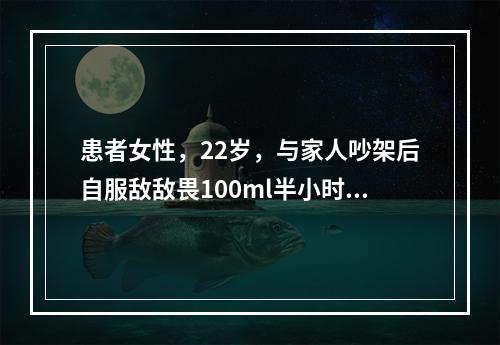 患者女性，22岁，与家人吵架后自服敌敌畏100ml半小时...